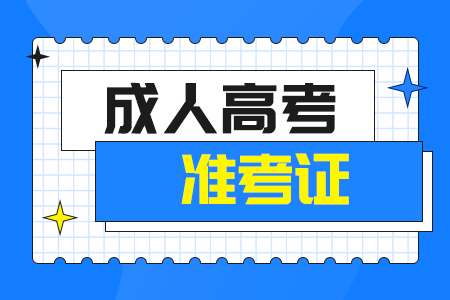 成人高考

准考证